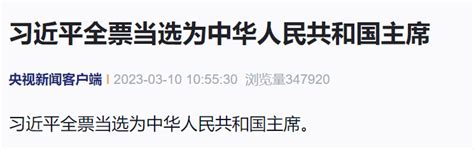 习近平全票当选为中华人民共和国主席

央视新闻客户端 | 2023-03-10 10:55:30 浏览量347920

习近平全票当选为中华人民共和国主席。